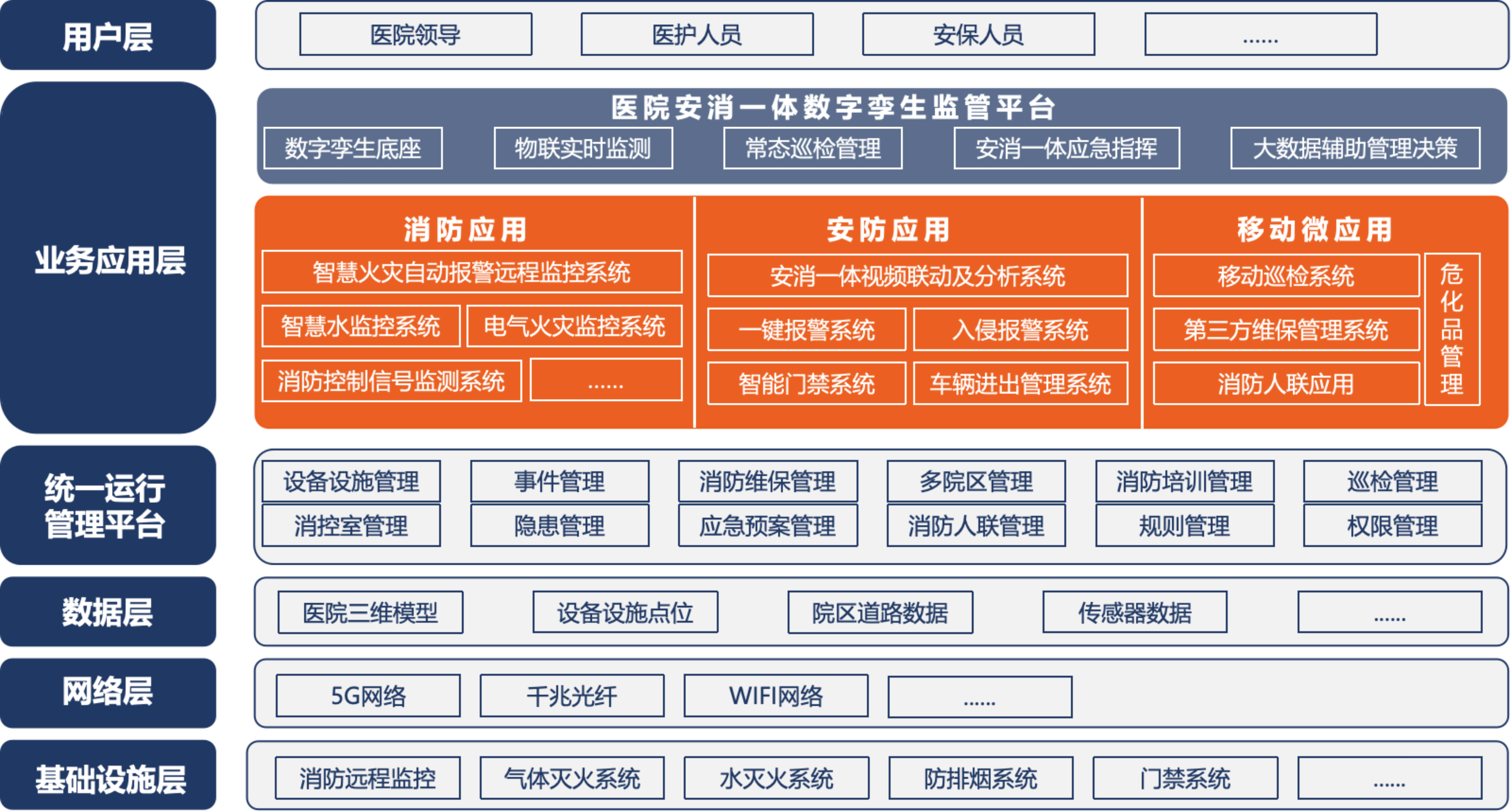 用户层

医院领导 医护人员 安保人员 ......

业务应用层

医院安消一体数字孪生监管平台

数字孪生底座 物联实时监测 常态巡检管理 安消一体应急指挥 大数据辅助管理决策

消防应用

智慧火灾自动报警远程监控系统

智慧水监控系统 电气火灾监控系统

消防控制信号监测系统 ......

安防应用

安消一体视频联动及分析系统

一键报警系统 入侵报警系统

智能门禁系统 车辆进出管理系统

移动微应用

移动巡检系统

第三方维保管理系统

消防人联应用

危化品管理

统一运行管理平台

设备设施管理 事件管理 消防维保管理 多院区管理 消防培训管理 巡检管理

消控室管理 隐患管理 应急预案管理 消防人联管理 规则管理 权限管理

数据层

医院三维模型 设备设施点位 院区道路数据 传感器数据 ......

网络层

5G网络 千兆光纤 WIFI网络 ......

基础设施层

消防远程监控 气体灭火系统 水灭火系统 防排烟系统 门禁系统 ......